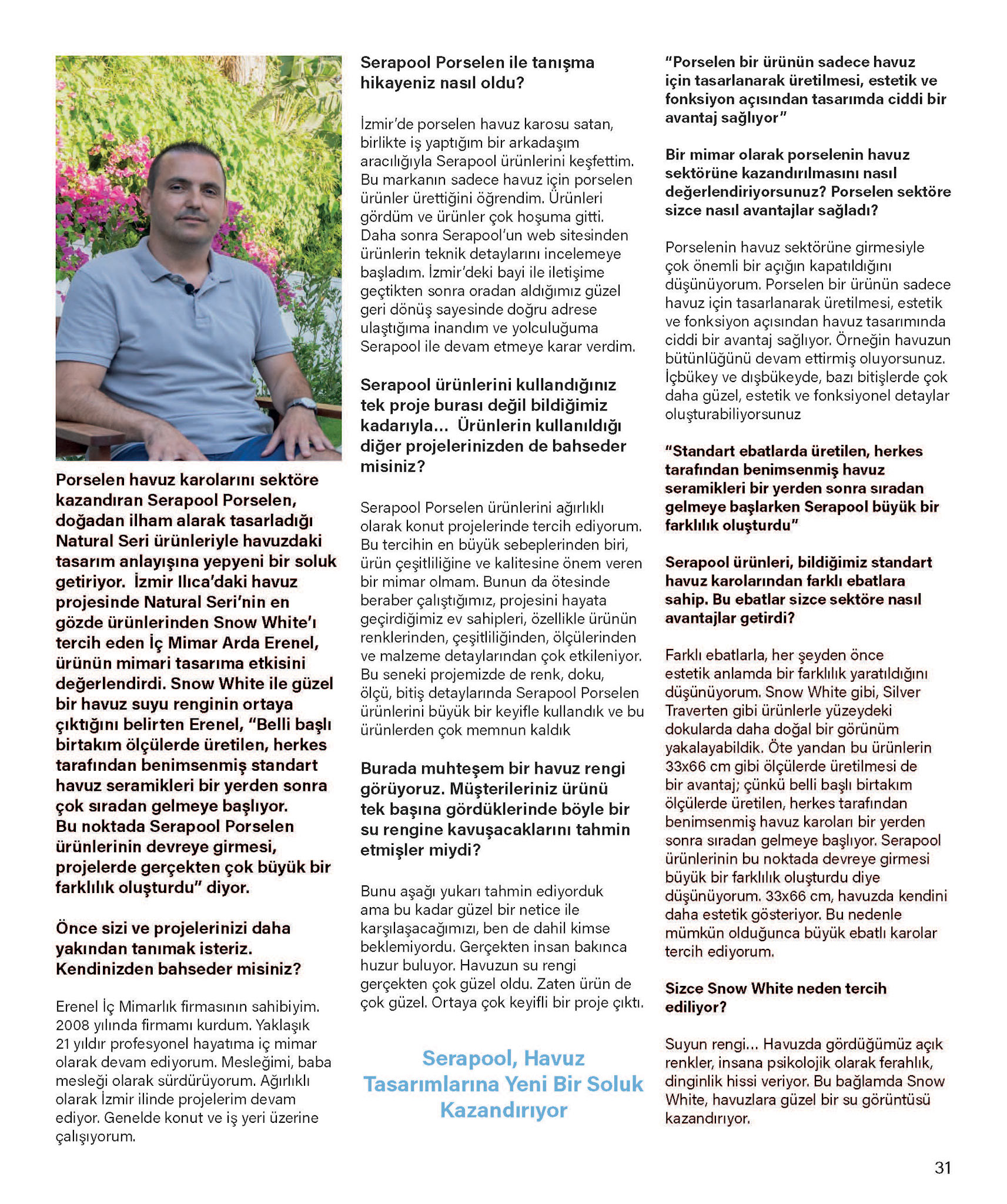 Porselen havuz karolarını sektöre kazandıran Serapool Porselen, doğadan ilham alarak tasarladığı Natural Seri ürünleriyle havuzdaki tasarım anlayışına yepyeni bir soluk getiriyor. İzmir Ilıca'daki havuz projesinde Natural Seri'nin en gözde ürünlerinden Snow White'ı tercih eden İç Mimar Arda Erenel, ürünün mimari tasarıma etkisini değerlendirdi. Snow White ile güzel bir havuz suyu renginin ortaya çıktığını belirten Erenel, "Belli başlı birtakım ölçülerde üretilen, herkes tarafından benimsenmiş standart havuz seramikleri bir yerden sonra çok sıradan gelmeye başlıyor. Bu noktada Serapool Porselen ürünlerinin devreye girmesi, projelerde gerçekten çok büyük bir farklılık oluşturdu" diyor.

Önce sizi ve projelerinizi daha yakından tanımak isteriz. Kendinizden bahseder misiniz?

Erenel İç Mimarlık firmasının sahibiyim. 2008 yılında firmamı kurdum. Yaklaşık 21 yıldır profesyonel hayatıma iç mimar olarak devam ediyorum. Mesleğimi, baba mesleği olarak sürdürüyorum. Ağırlıklı olarak İzmir ilinde projelerim devam ediyor. Genelde konut ve iş yeri üzerine çalışıyorum.

Serapool Porselen ile tanışma hikayeniz nasıl oldu?

İzmir'de porselen havuz karosu satan, birlikte iş yaptığım bir arkadaşım aracılığıyla Serapool ürünlerini keşfettim. Bu markanın sadece havuz için porselen ürünler ürettiğini öğrendim. Ürünleri gördüm ve ürünler çok hoşuma gitti. Daha sonra Serapool'un web sitesinden ürünlerin teknik detaylarını incelemeye başladım. İzmir'deki bayi ile iletişime geçtikten sonra oradan aldığımız güzel geri dönüş sayesinde doğru adrese ulaştığıma inandım ve yolculuğuma Serapool ile devam etmeye karar verdim.

Serapool ürünlerini kullandığınız tek proje burası değil bildiğimiz kadarıyla... Ürünlerin kullanıldığı diğer projelerinizden de bahseder misiniz?

Serapool Porselen ürünlerini ağırlıklı olarak konut projelerinde tercih ediyorum. Bu tercihin en büyük sebeplerinden biri, ürün çeşitliliğine ve kalitesine önem veren bir mimar olmam. Bunun da ötesinde beraber çalıştığımız, projesini hayata geçirdiğimiz ev sahipleri, özellikle ürünün renklerinden, çeşitliliğinden, ölçülerinden ve malzeme detaylarından çok etkileniyor. Bu seneki projemizde de renk, doku, ölçü, bitiş detaylarında Serapool Porselen ürünlerini büyük bir keyifle kullandık ve bu ürünlerden çok memnun kaldık

Burada muhteşem bir havuz rengi görüyoruz. Müşterileriniz ürünü tek başına gördüklerinde böyle bir su rengine kavuşacaklarını tahmin etmişler miydi?

Bunu aşağı yukarı tahmin ediyorduk ama bu kadar güzel bir netice ile karşılaşacağımızı, ben de dahil kimse beklemiyordu. Gerçekten insan bakınca huzur buluyor. Havuzun su rengi gerçekten çok güzel oldu. Zaten ürün de çok güzel. Ortaya çok keyifli bir proje çıktı.

Serapool, Havuz Tasarımlarına Yeni Bir Soluk Kazandırıyor

"Porselen bir ürünün sadece havuz için tasarlanarak üretilmesi, estetik ve fonksiyon açısından tasarımda ciddi bir avantaj sağlıyor"

Bir mimar olarak porselenin havuz sektörüne kazandırılmasını nasıl değerlendiriyorsunuz? Porselen sektöre sizce nasıl avantajlar sağladı?

Porselenin havuz sektörüne girmesiyle çok önemli bir açığın kapatıldığını düşünüyorum. Porselen bir ürünün sadece havuz için tasarlanarak üretilmesi, estetik ve fonksiyon açısından havuz tasarımında ciddi bir avantaj sağlıyor. Örneğin havuzun bütünlüğünü devam ettirmiş oluyorsunuz. İçbükey ve dışbükeyde, bazı bitişlerde çok daha güzel, estetik ve fonksiyonel detaylar oluşturabiliyorsunuz

"Standart ebatlarda üretilen, herkes tarafından benimsenmiş havuz seramikleri bir yerden sonra sıradan gelmeye başlarken Serapool büyük bir farklılık oluşturdu"

Serapool ürünleri, bildiğimiz standart havuz karolarından farklı ebatlara sahip. Bu ebatlar sizce sektöre nasıl avantajlar getirdi?

Farklı ebatlarla, her şeyden önce estetik anlamda bir farklılık yaratıldığını düşünüyorum. Snow White gibi, Silver Traverten gibi ürünlerle yüzeydeki dokularda daha doğal bir görünüm yakalayabildik. Öte yandan bu ürünlerin 33x66 cm gibi ölçülerde üretilmesi de bir avantaj; çünkü belli başlı birtakım ölçülerde üretilen, herkes tarafından benimsenmiş havuz karoları bir yerden sonra sıradan gelmeye başlıyor. Serapool ürünlerinin bu noktada devreye girmesi büyük bir farklılık oluşturdu diye düşünüyorum. 33x66 cm, havuzda kendini daha estetik gösteriyor. Bu nedenle mümkün olduğunca büyük ebatlı karolar tercih ediyorum.

Sizce Snow White neden tercih ediliyor?

Suyun rengi... Havuzda gördüğümüz açık renkler, insana psikolojik olarak ferahlık, dinginlik hissi veriyor. Bu bağlamda Snow White, havuzlara güzel bir su görüntüsü kazandırıyor.

31